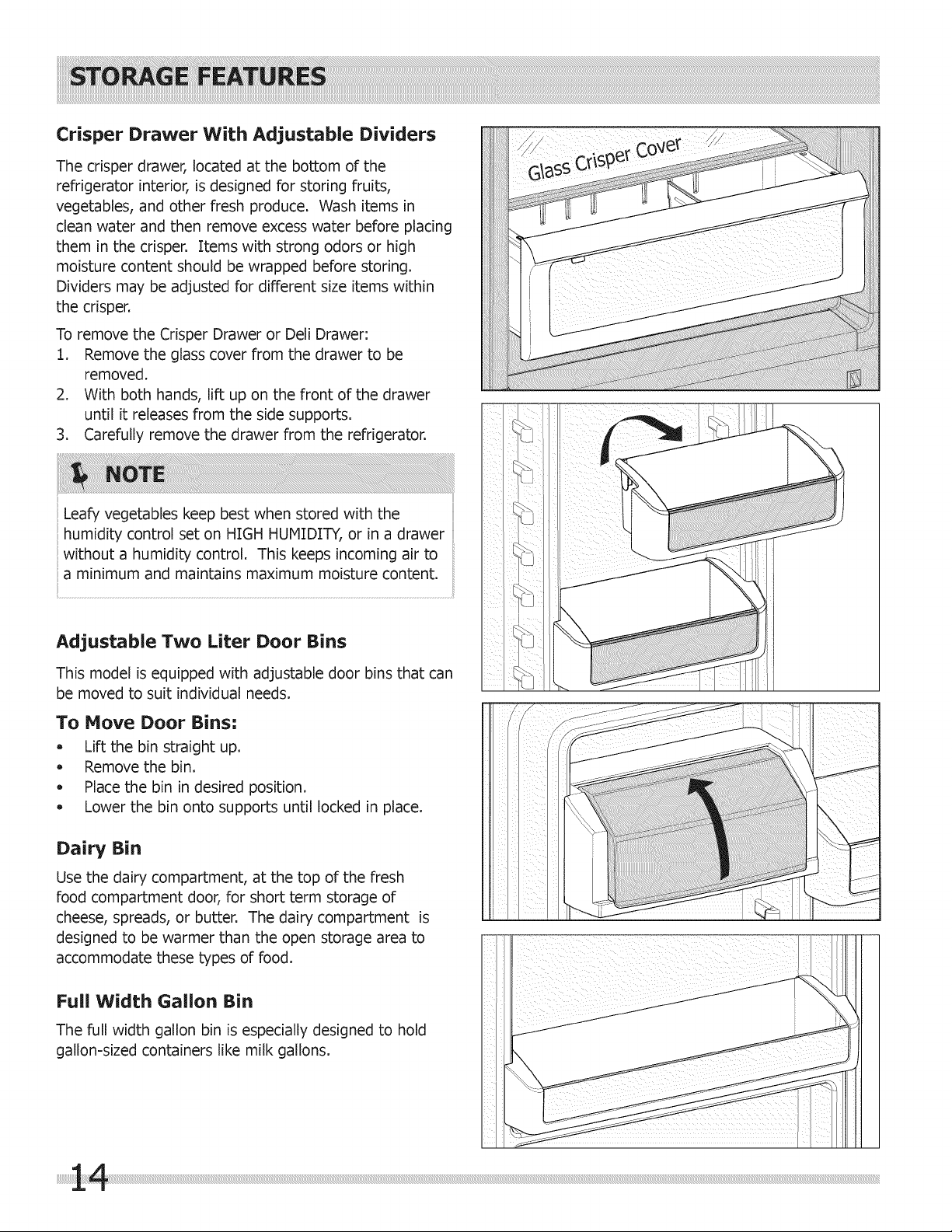 STORAGE FEATURES

Crisper Drawer With Adjustable Dividers

The crisper drawer, located at the bottom of the refrigerator interior, is designed for storing fruits, vegetables, and other fresh produce. Wash items in clean water and then remove excess water before placing them in the crisper. Items with strong odors or high moisture content should be wrapped before storing. Dividers may be adjusted for different size items within the crisper.

To remove the Crisper Drawer or Deli Drawer:
1. Remove the glass cover from the drawer to be removed.
2. With both hands, lift up on the front of the drawer until it releases from the side supports.
3. Carefully remove the drawer from the refrigerator.

NOTE

Leafy vegetables keep best when stored with the humidity control set on HIGH HUMIDITY, or in a drawer without a humidity control. This keeps incoming air to a minimum and maintains maximum moisture content.

Adjustable Two Liter Door Bins

This model is equipped with adjustable door bins that can be moved to suit individual needs.

To Move Door Bins:
• Lift the bin straight up.
• Remove the bin.
• Place the bin in desired position.
• Lower the bin onto supports until locked in place.

Dairy Bin

Use the dairy compartment, at the top of the fresh food compartment door, for short term storage of cheese, spreads, or butter. The dairy compartment is designed to be warmer than the open storage area to accommodate these types of food.

Full Width Gallon Bin

The full width gallon bin is especially designed to hold gallon-sized containers like milk gallons.

Glass Crisper Cover

14